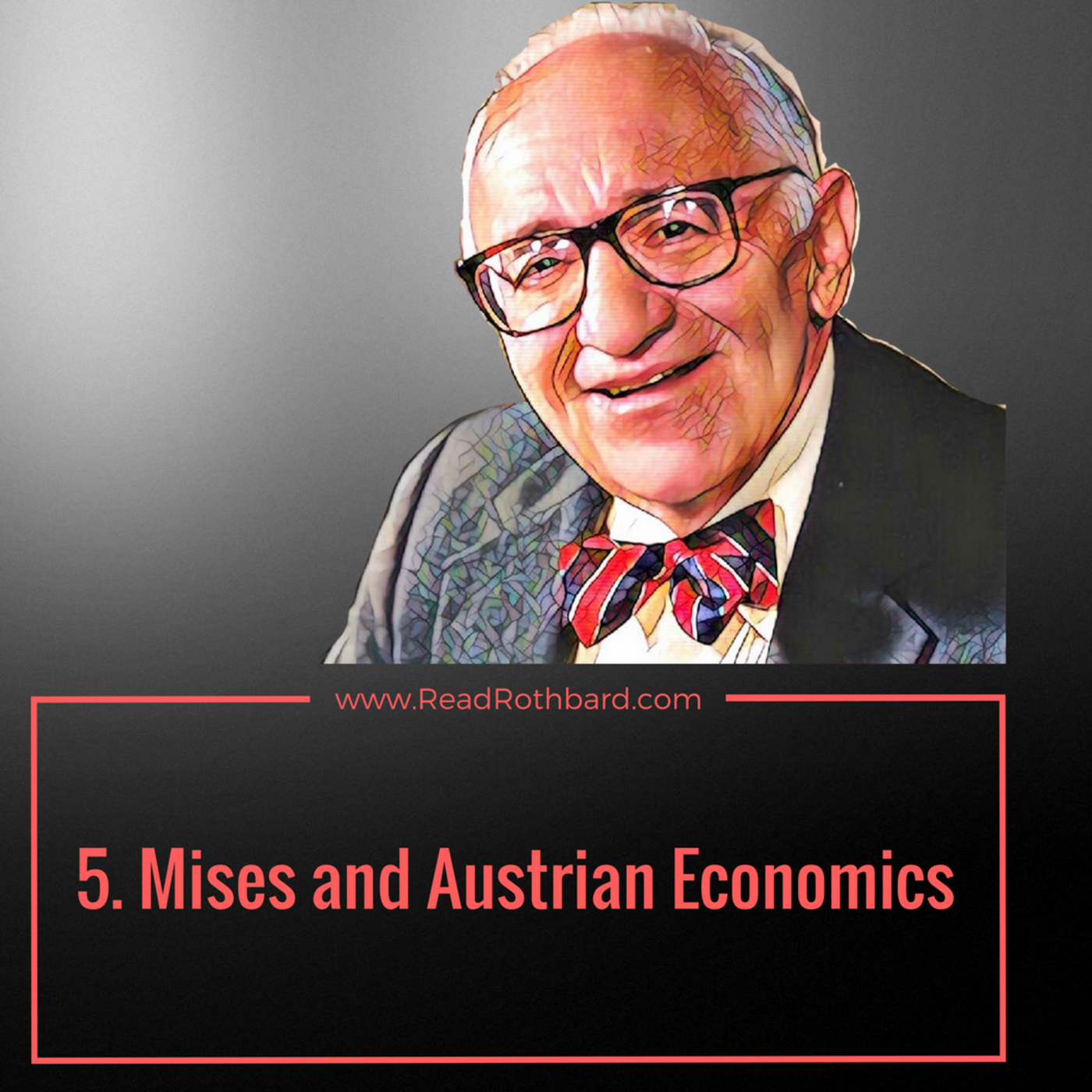 www.ReadRothbard.com

5. Mises and Austrian Economics